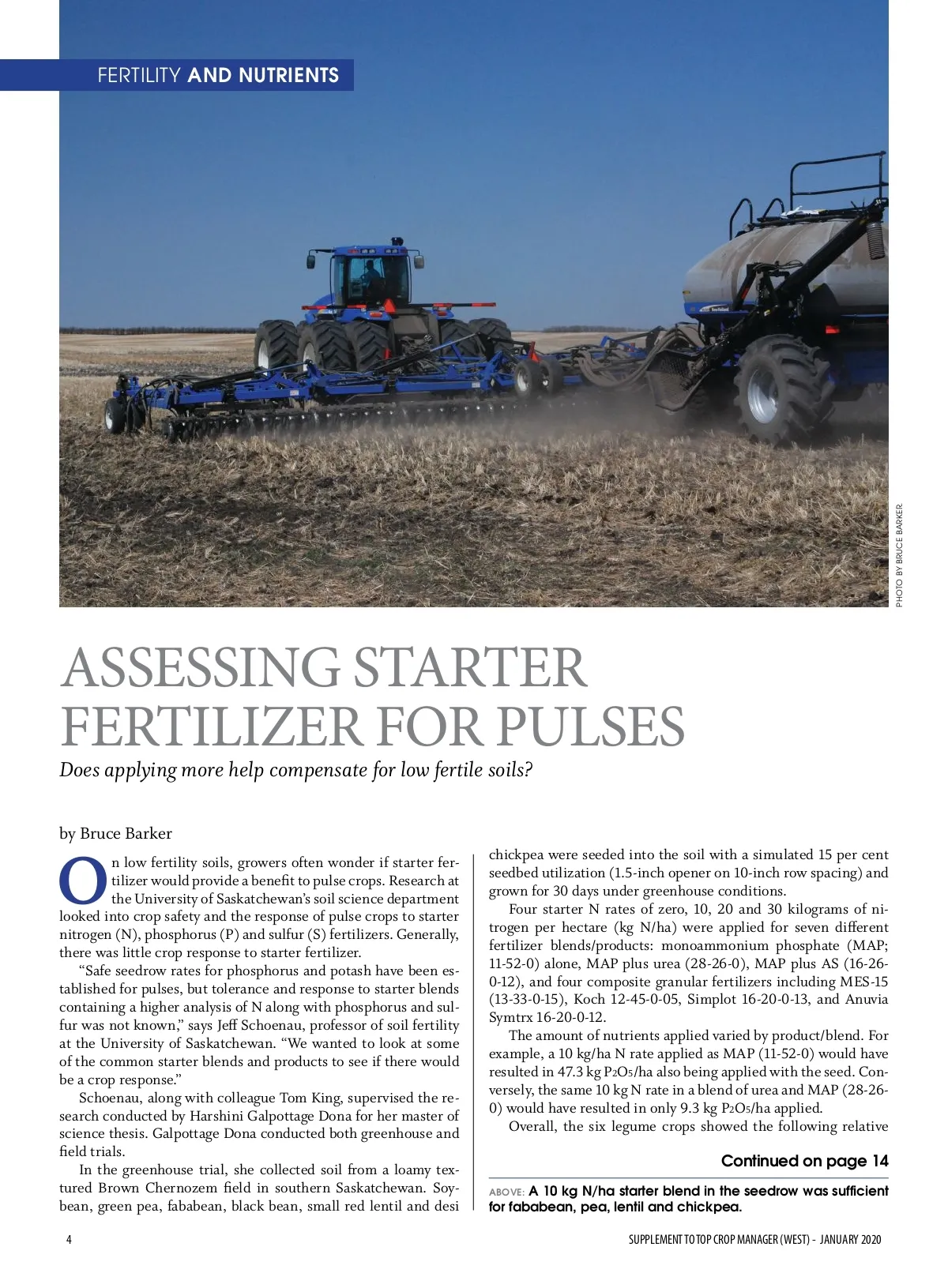 FERTILITY AND NUTRIENTS

PHOTO BY BRUCE BARKER.

ASSESSING STARTER FERTILIZER FOR PULSES

Does applying more help compensate for low fertile soils?

by Bruce Barker

On low fertility soils, growers often wonder if starter fertilizer would provide a benefit to pulse crops. Research at the University of Saskatchewan's soil science department looked into crop safety and the response of pulse crops to starter nitrogen (N), phosphorus (P) and sulfur (S) fertilizers. Generally, there was little crop response to starter fertilizer.

"Safe seedrow rates for phosphorus and potash have been established for pulses, but tolerance and response to starter blends containing a higher analysis of N along with phosphorus and sulfur was not known," says Jeff Schoenau, professor of soil fertility at the University of Saskatchewan. "We wanted to look at some of the common starter blends and products to see if there would be a crop response."

Schoenau, along with colleague Tom King, supervised the research conducted by Harshini Galpottage Dona for her master of science thesis. Galpottage Dona conducted both greenhouse and field trials.

In the greenhouse trial, she collected soil from a loamy textured Brown Chernozem field in southern Saskatchewan. Soybean, green pea, fababean, black bean, small red lentil and desi chickpea were seeded into the soil with a simulated 15 per cent seedbed utilization (1.5-inch opener on 10-inch row spacing) and grown for 30 days under greenhouse conditions.

Four starter N rates of zero, 10, 20 and 30 kilograms of nitrogen per hectare (kg N/ha) were applied for seven different fertilizer blends/products: monoammonium phosphate (MAP; 11-52-0) alone, MAP plus urea (28-26-0), MAP plus AS (16-26-0-12), and four composite granular fertilizers including MES-15 (13-33-0-15), Koch 12-45-0-05, Simplot 16-20-0-13, and Anuvia Symtrx 16-20-0-12.

The amount of nutrients applied varied by product/blend. For example, a 10 kg/ha N rate applied as MAP (11-52-0) would have resulted in 47.3 kg $P_2O_5$/ha also being applied with the seed. Conversely, the same 10 kg N rate in a blend of urea and MAP (28-26-0) would have resulted in only 9.3 kg $P_2O_5$/ha applied.

Overall, the six legume crops showed the following relative

Continued on page 14

ABOVE: A 10 kg N/ha starter blend in the seedrow was sufficient for fababean, pea, lentil and chickpea.

4

SUPPLEMENT TO TOP CROP MANAGER (WEST) - JANUARY 2020